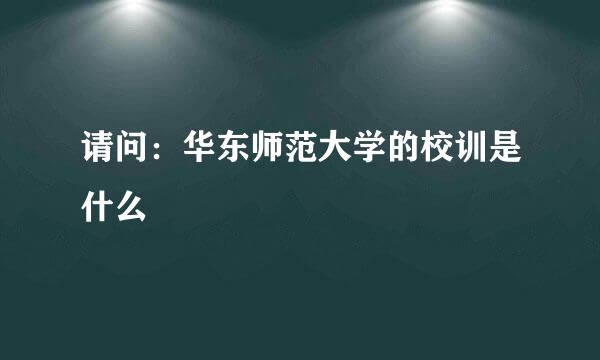 请问：华东师范大学的校训是什么